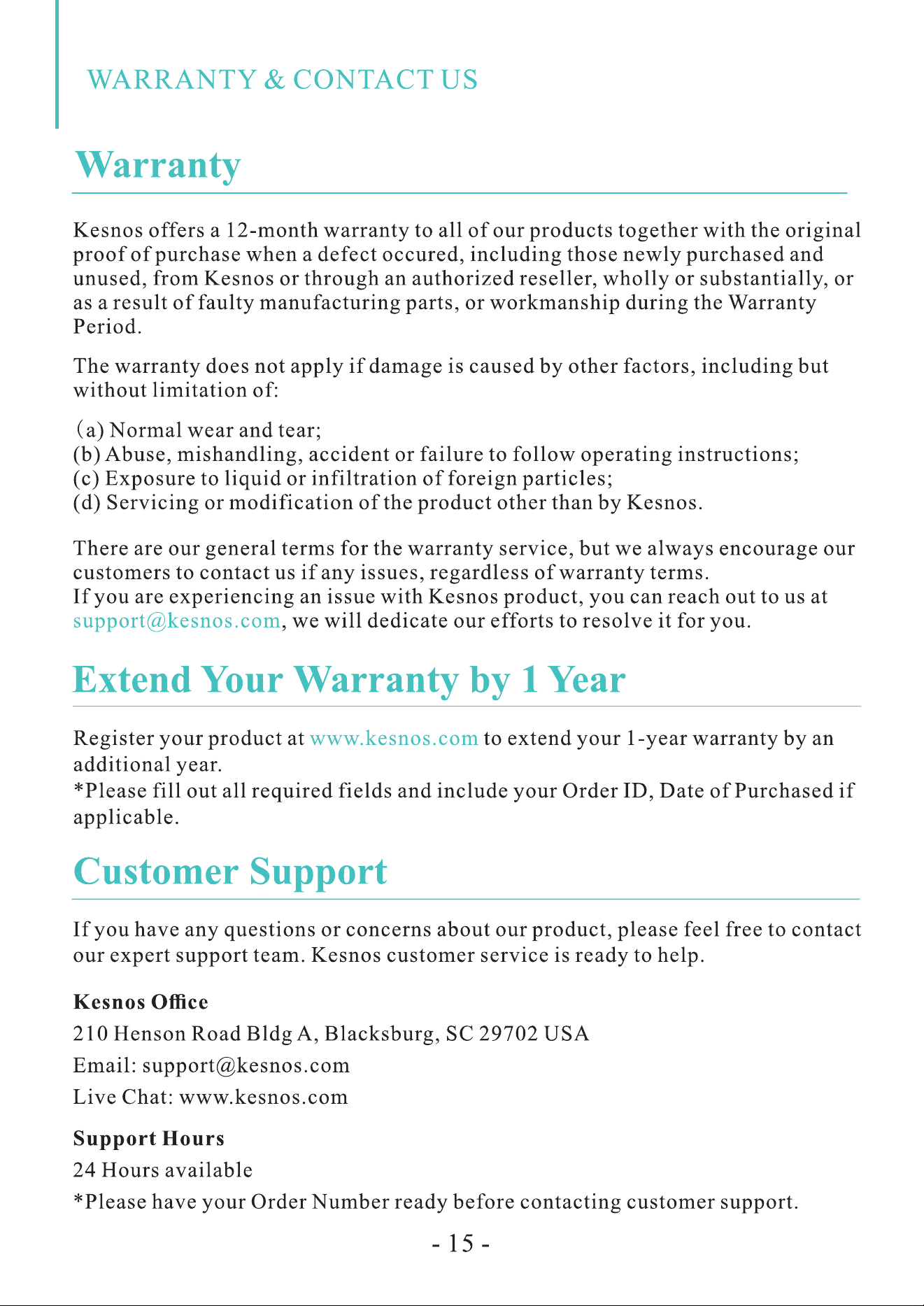 WARRANTY & CONTACT US

Warranty

Kesnos offers a 12-month warranty to all of our products together with the original proof of purchase when a defect occured, including those newly purchased and unused, from Kesnos or through an authorized reseller, wholly or substantially, or as a result of faulty manufacturing parts, or workmanship during the Warranty Period.

The warranty does not apply if damage is caused by other factors, including but without limitation of:

(a) Normal wear and tear;
(b) Abuse, mishandling, accident or failure to follow operating instructions;
(c) Exposure to liquid or infiltration of foreign particles;
(d) Servicing or modification of the product other than by Kesnos.

There are our general terms for the warranty service, but we always encourage our customers to contact us if any issues, regardless of warranty terms.
If you are experiencing an issue with Kesnos product, you can reach out to us at support@kesnos.com, we will dedicate our efforts to resolve it for you.

Extend Your Warranty by 1 Year

Register your product at www.kesnos.com to extend your 1-year warranty by an additional year.
*Please fill out all required fields and include your Order ID, Date of Purchased if applicable.

Customer Support

If you have any questions or concerns about our product, please feel free to contact our expert support team. Kesnos customer service is ready to help.

Kesnos Office
210 Henson Road Bldg A, Blacksburg, SC 29702 USA
Email: support@kesnos.com
Live Chat: www.kesnos.com

Support Hours
24 Hours available
*Please have your Order Number ready before contacting customer support.

- 15 -